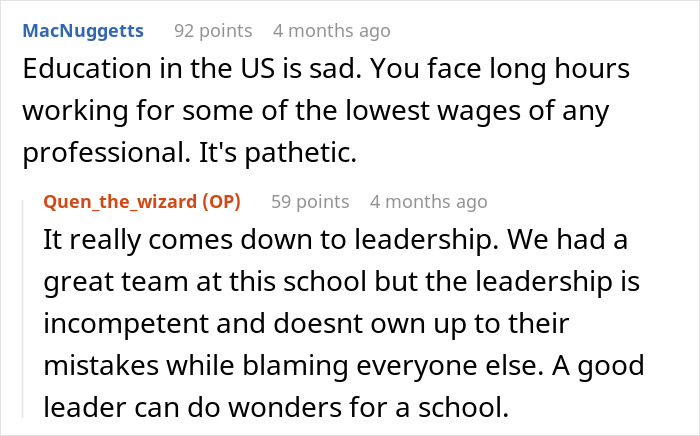 MacNuggetts 92 points 4 months ago
Education in the US is sad. You face long hours working for some of the lowest wages of any professional. It's pathetic.

Quen_the_wizard (OP) 59 points 4 months ago
It really comes down to leadership. We had a great team at this school but the leadership is incompetent and doesnt own up to their mistakes while blaming everyone else. A good leader can do wonders for a school.